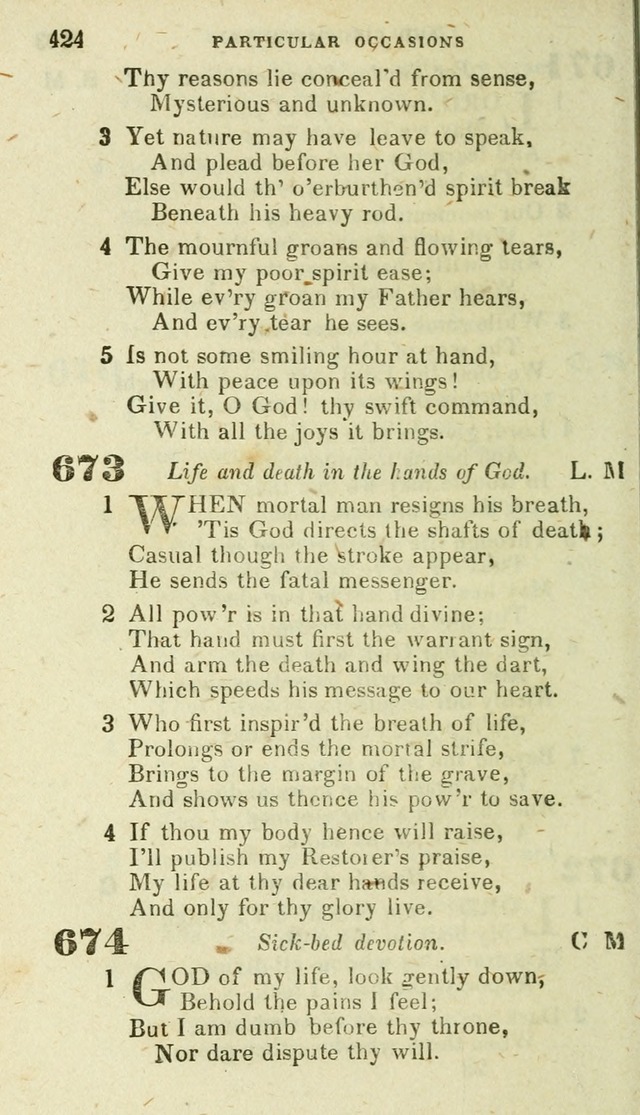 424 PARTICULAR OCCASIONS

Thy reasons lie conceal'd from sense,
Mysterious and unknown.

3 Yet nature may have leave to speak,
And plead before her God,
Else would th' o'erburthen'd spirit break
Beneath his heavy rod.

4 The mournful groans and flowing tears,
Give my poor spirit ease;
While ev'ry groan my Father hears,
And ev'ry tear he sees.

5 Is not some smiling hour at hand,
With peace upon its wings!
Give it, O God! thy swift command,
With all the joys it brings.

673 Life and death in the hands of God. L. M

1 WHEN mortal man resigns his breath,
'Tis God directs the shafts of death;
Casual though the stroke appear,
He sends the fatal messenger.

2 All pow'r is in that hand divine;
That hand must first the warrant sign,
And arm the death and wing the dart,
Which speeds his message to our heart.

3 Who first inspir'd the breath of life,
Prolongs or ends the mortal strife,
Brings to the margin of the grave,
And shows us thence his pow'r to save.

4 If thou my body hence will raise,
I'll publish my Restorer's praise,
My life at thy dear hands receive,
And only for thy glory live.

674 Sick-bed devotion. C M

1 GOD of my life, look gently down,
Behold the pains I feel;
But I am dumb before thy throne,
Nor dare dispute thy will.